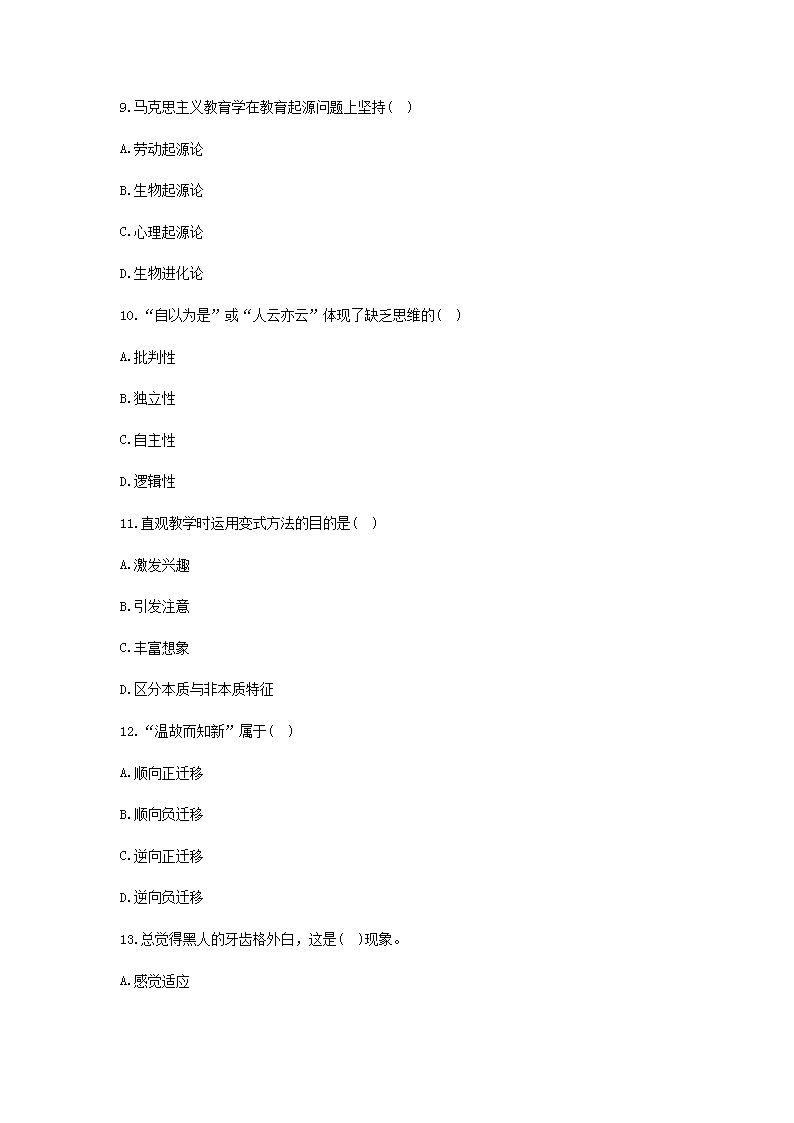 9.马克思主义教育学在教育起源问题上坚持( )

A.劳动起源论

B.生物起源论

C.心理起源论

D.生物进化论

10.“自以为是”或“人云亦云”体现了缺乏思维的( )

A.批判性

B.独立性

C.自主性

D.逻辑性

11.直观教学时运用变式方法的目的是( )

A.激发兴趣

B.引发注意

C.丰富想象

D.区分本质与非本质特征

12.“温故而知新”属于( )

A.顺向正迁移

B.顺向负迁移

C.逆向正迁移

D.逆向负迁移

13.总觉得黑人的牙齿格外白，这是( )现象。

A.感觉适应